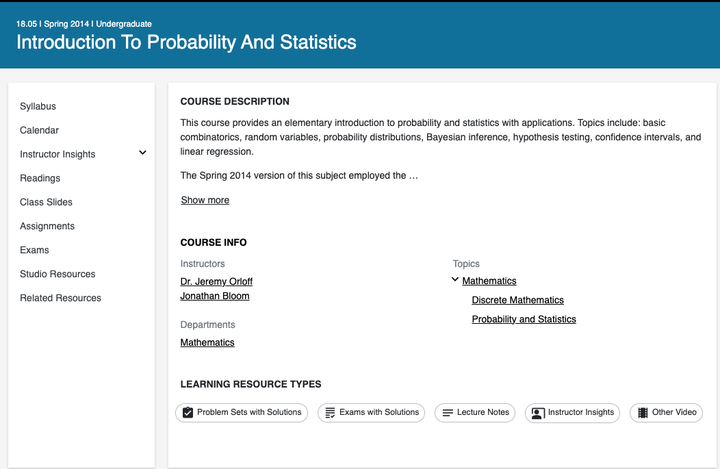 18.05 | Spring 2014 | Undergraduate

Introduction To Probability And Statistics

Syllabus
Calendar
Instructor Insights
Readings
Class Slides
Assignments
Exams
Studio Resources
Related Resources

COURSE DESCRIPTION

This course provides an elementary introduction to probability and statistics with applications. Topics include: basic combinatorics, random variables, probability distributions, Bayesian inference, hypothesis testing, confidence intervals, and linear regression.

The Spring 2014 version of this subject employed the …

Show more

COURSE INFO

Instructors
Dr. Jeremy Orloff
Jonathan Bloom

Departments
Mathematics

Topics
Mathematics
Discrete Mathematics
Probability and Statistics

LEARNING RESOURCE TYPES

Problem Sets with Solutions
Exams with Solutions
Lecture Notes
Instructor Insights
Other Video